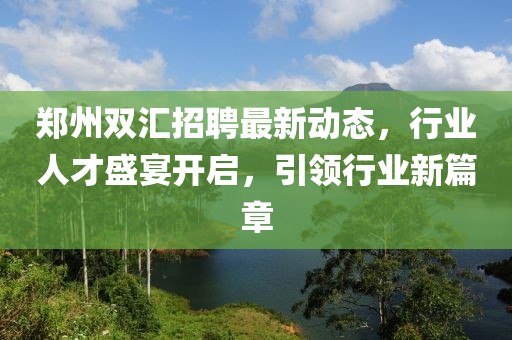 郑州双汇招聘最新动态，行业人才盛宴开启，引领行业新篇章